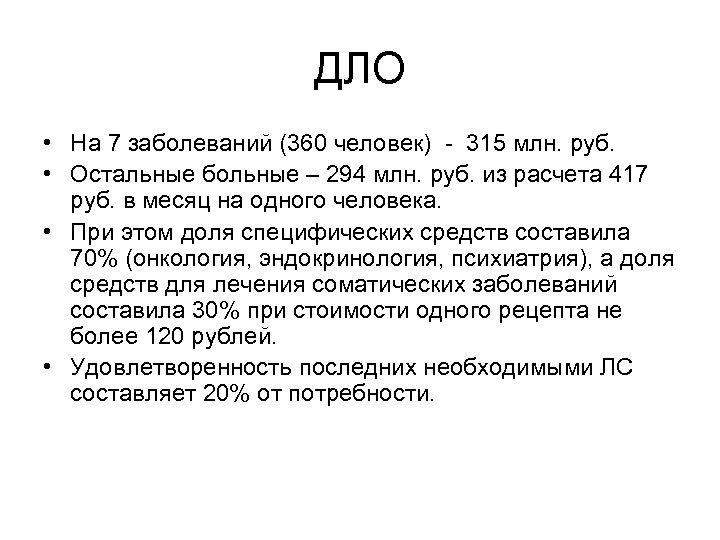 ДЛО

• На 7 заболеваний (360 человек) - 315 млн. руб.
• Остальные больные – 294 млн. руб. из расчета 417 руб. в месяц на одного человека.
• При этом доля специфических средств составила 70% (онкология, эндокринология, психиатрия), а доля средств для лечения соматических заболеваний составила 30% при стоимости одного рецепта не более 120 рублей.
• Удовлетворенность последних необходимыми ЛС составляет 20% от потребности.